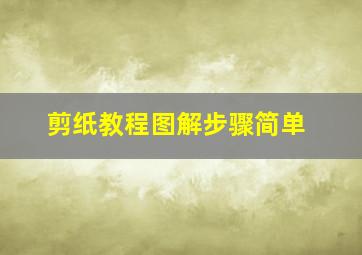 剪纸教程图解步骤简单